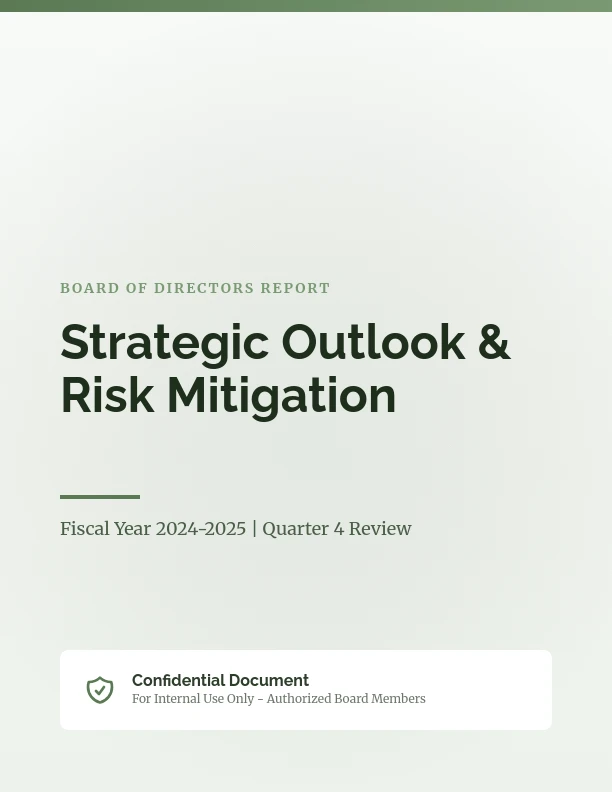 BOARD OF DIRECTORS REPORT

Strategic Outlook & Risk Mitigation

Fiscal Year 2024-2025 | Quarter 4 Review

Confidential Document
For Internal Use Only - Authorized Board Members